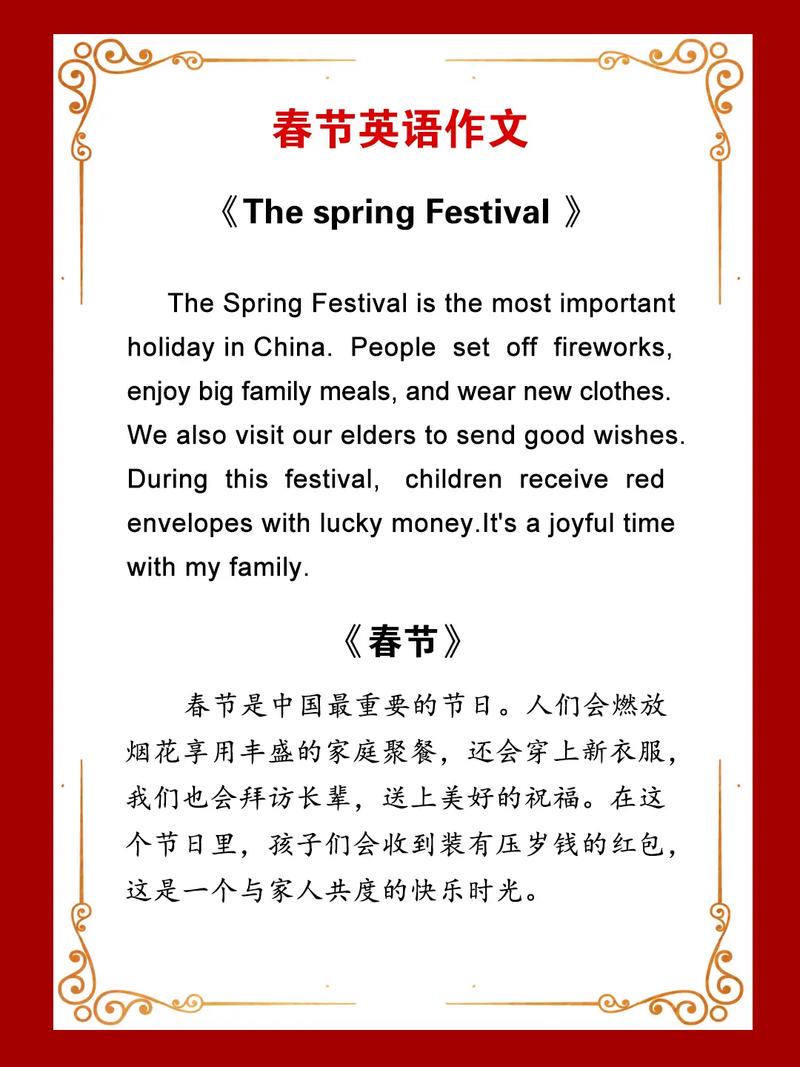 春节英语作文

《The spring Festival 》

The Spring Festival is the most important holiday in China. People set off fireworks, enjoy big family meals, and wear new clothes. We also visit our elders to send good wishes. During this festival, children receive red envelopes with lucky money.It's a joyful time with my family.

《春节》

春节是中国最重要的节日。人们会燃放烟花享用丰盛的家庭聚餐，还会穿上新衣服，我们也会拜访长辈，送上美好的祝福。在这个节日里，孩子们会收到装有压岁钱的红包，这是一个与家人共度的快乐时光。